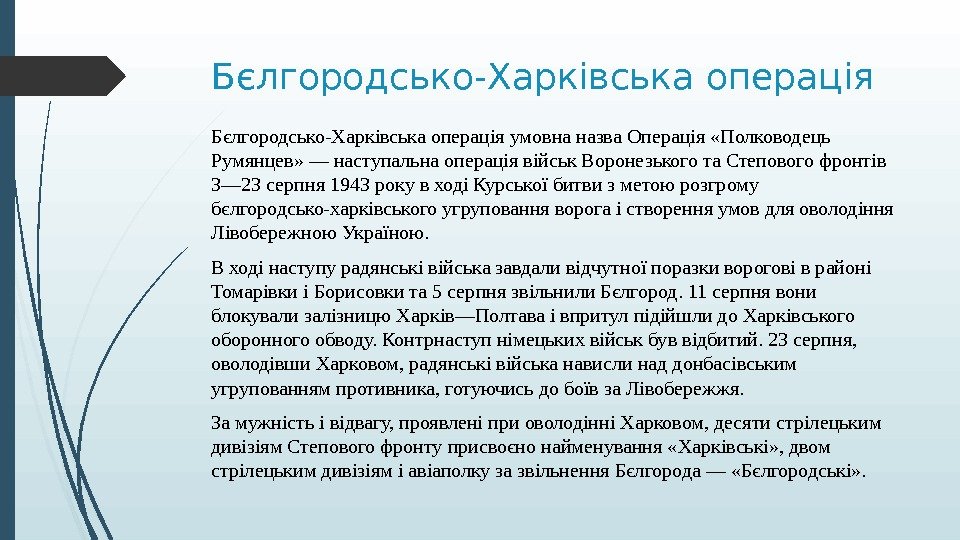 Бєлгородсько-Харківська операція

Бєлгородсько-Харківська операція умовна назва Операція «Полководець Румянцев» — наступальна операція військ Воронезького та Степового фронтів 3—23 серпня 1943 року в ході Курської битви з метою розгрому бєлгородсько-харківського угруповання ворога і створення умов для оволодіння Лівобережною Україною.

В ході наступу радянські війська завдали відчутної поразки ворогові в районі Томарівки і Борисовки та 5 серпня звільнили Бєлгород. 11 серпня вони блокували залізницю Харків—Полтава і впритул підійшли до Харківського оборонного обводу. Контрнаступ німецьких військ був відбитий. 23 серпня, оволодівши Харковом, радянські війська нависли над донбасівським угрупованням противника, готуючись до боїв за Лівобережжя.

За мужність і відвагу, проявлені при оволодінні Харковом, десяти стрілецьким дивізіям Степового фронту присвоєно найменування «Харківські», двом стрілецьким дивізіям і авіаполку за звільнення Бєлгорода — «Бєлгородські».